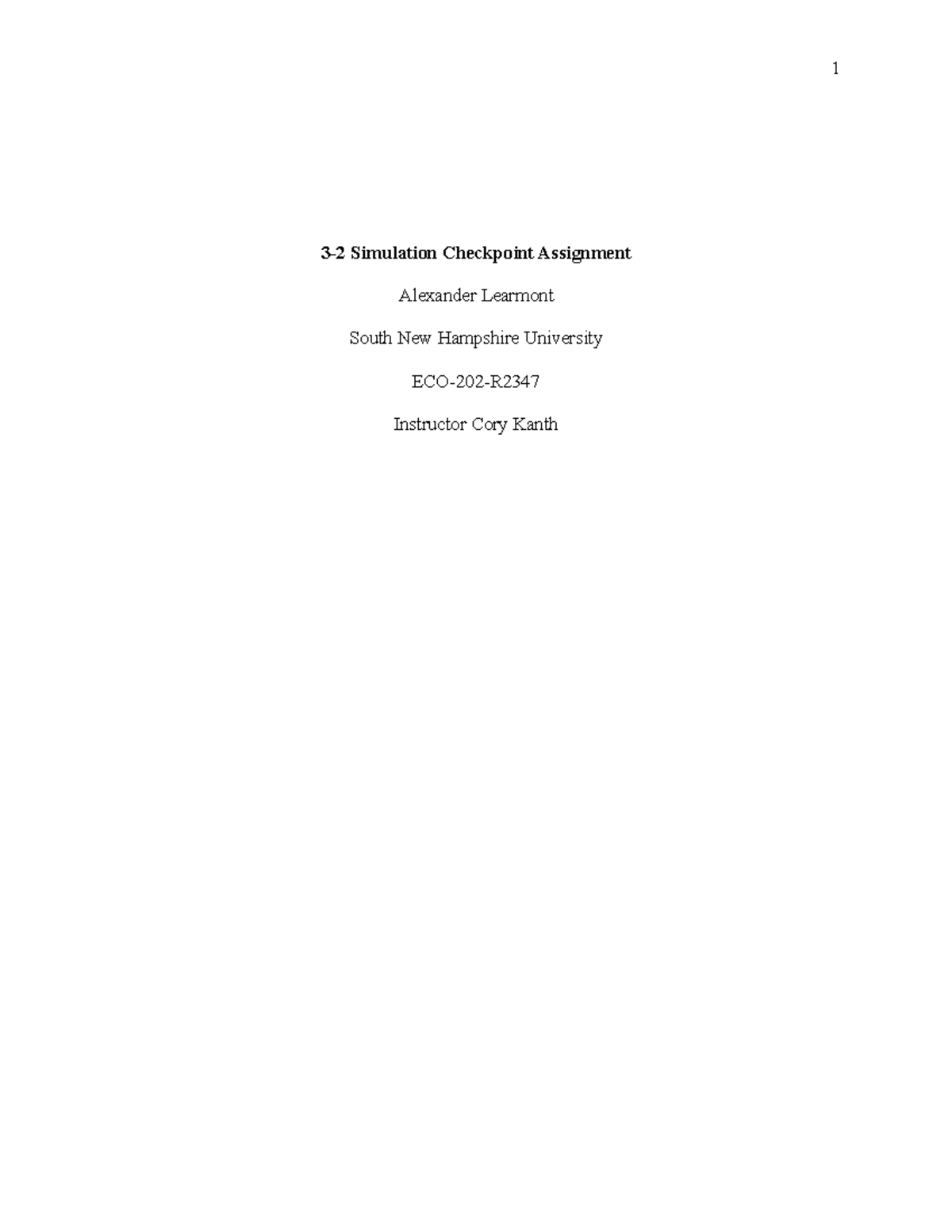 1

3-2 Simulation Checkpoint Assignment

Alexander Learmont

South New Hampshire University

ECO-202-R2347

Instructor Cory Kanth